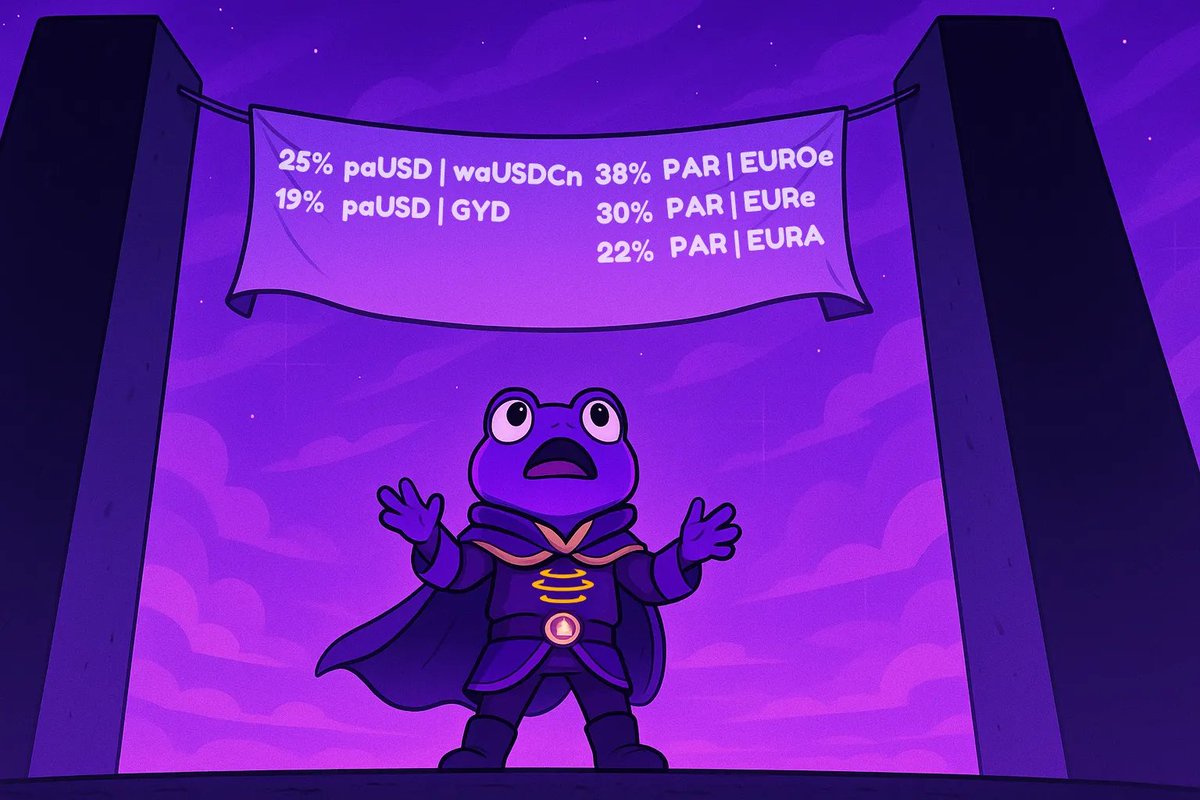 25% paUSD | waUSDCn
19% paUSD | GYD

38% PAR | EUROe
30% PAR | EURe
22% PAR | EURA